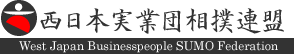 西日本実業団相撲連盟
West Japan Businesspeople SUMO Federation